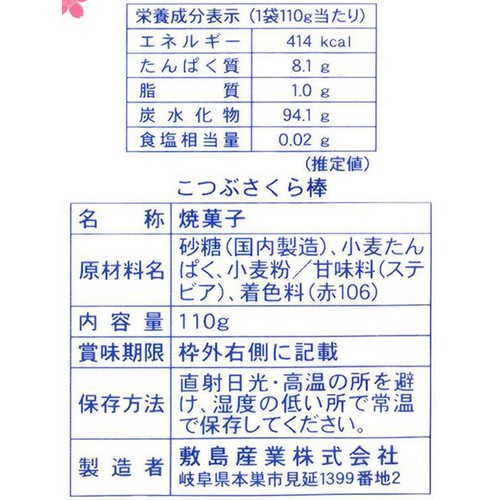 | 栄養成分表示（1袋110g当たり） | |
|---|---|
| エネルギー | 414 kcal |
| たんぱく質 | 8.1 g |
| 脂質 | 1.0 g |
| 炭水化物 | 94.1 g |
| 食塩相当量 | 0.02 g |

（推定値）

こつぶさくら棒

| 名称 | 焼菓子 |
|---|---|
| 原材料名 | 砂糖（国内製造）、小麦たんぱく、小麦粉／甘味料（ステビア）、着色料（赤106） |
| 内容量 | 110g |
| 賞味期限 | 枠外右側に記載 |
| 保存方法 | 直射日光・高温の所を避け、湿度の低い所で常温で保存してください。 |
| 製造者 | 敷島産業株式会社 岐阜県本巣市見延1399番地2 |